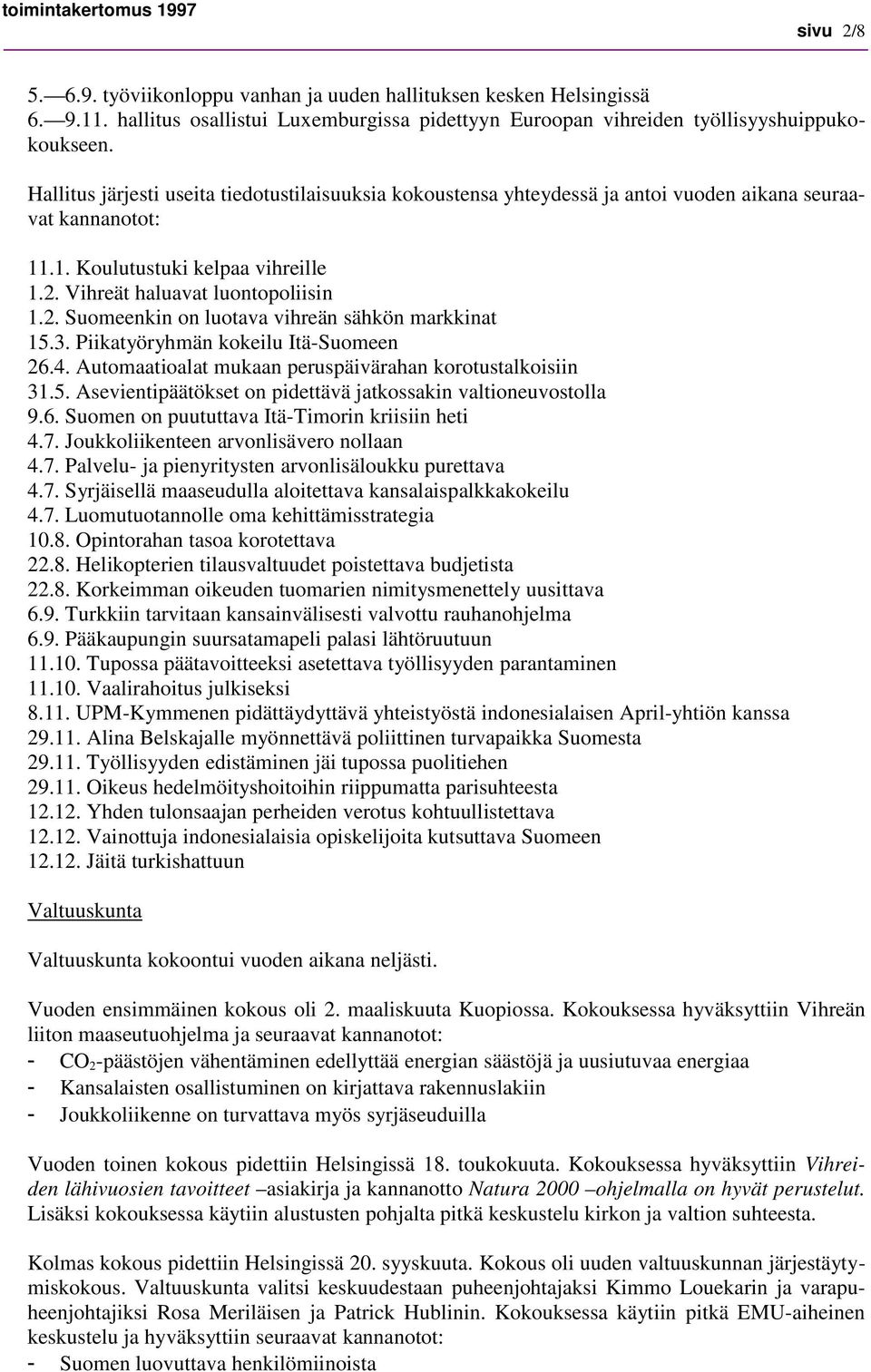 toimintakertomus 1997

sivu 2/8

5.—6.9. työviikonloppu vanhan ja uuden hallituksen kesken Helsingissä
6.—9.11. hallitus osallistui Luxemburgissa pidettyyn Euroopan vihreiden työllisyyshuippukokoukseen.

Hallitus järjesti useita tiedotustilaisuuksia kokoustensa yhteydessä ja antoi vuoden aikana seuraavat kannanotot:

11.1. Koulutustuki kelpaa vihreille
1.2. Vihreät haluavat luontopoliisin
1.2. Suomeenkin on luotava vihreän sähkön markkinat
15.3. Piikatyöryhmän kokeilu Itä-Suomeen
26.4. Automaatioalat mukaan peruspäivärahan korotustalkoisiin
31.5. Asevientipäätökset on pidettävä jatkossakin valtioneuvostolla
9.6. Suomen on puututtava Itä-Timorin kriisiin heti
4.7. Joukkoliikenteen arvonlisävero nollaan
4.7. Palvelu- ja pienyritysten arvonlisäloukku purettava
4.7. Syrjäisellä maaseudulla aloitettava kansalaispalkkakokeilu
4.7. Luomutuotannolle oma kehittämisstrategia
10.8. Opintorahan tasoa korotettava
22.8. Helikopterien tilausvaltuudet poistettava budjetista
22.8. Korkeimman oikeuden tuomarien nimitysmenettely uusittava
6.9. Turkkiin tarvitaan kansainvälisesti valvottu rauhanohjelma
6.9. Pääkaupungin suursatamapeli palasi lähtöruutuun
11.10. Tupossa päätavoitteeksi asetettava työllisyyden parantaminen
11.10. Vaalirahoitus julkiseksi
8.11. UPM-Kymmenen pidättäydyttävä yhteistyöstä indonesialaisen April-yhtiön kanssa
29.11. Alina Belskajalle myönnettävä poliittinen turvapaikka Suomesta
29.11. Työllisyyden edistäminen jäi tupossa puolitiehen
29.11. Oikeus hedelmöityshoitoihin riippumatta parisuhteesta
12.12. Yhden tulonsaajan perheiden verotus kohtuullistettava
12.12. Vainottuja indonesialaisia opiskelijoita kutsuttava Suomeen
12.12. Jäitä turkishattuun

Valtuuskunta

Valtuuskunta kokoontui vuoden aikana neljästi.

Vuoden ensimmäinen kokous oli 2. maaliskuuta Kuopiossa. Kokouksessa hyväksyttiin Vihreän liiton maaseutuohjelma ja seuraavat kannanotot:
- $CO_2$-päästöjen vähentäminen edellyttää energian säästöjä ja uusiutuvaa energiaa
- Kansalaisten osallistuminen on kirjattava rakennuslakiin
- Joukkoliikenne on turvattava myös syrjäseuduilla

Vuoden toinen kokous pidettiin Helsingissä 18. toukokuuta. Kokouksessa hyväksyttiin Vihreiden lähivuosien tavoitteet –asiakirja ja kannanotto Natura 2000 –ohjelmalla on hyvät perustelut. Lisäksi kokouksessa käytiin alustusten pohjalta pitkä keskustelu kirkon ja valtion suhteesta.

Kolmas kokous pidettiin Helsingissä 20. syyskuuta. Kokous oli uuden valtuuskunnan järjestäytymiskokous. Valtuuskunta valitsi keskuudestaan puheenjohtajaksi Kimmo Louekarin ja varapuheenjohtajiksi Rosa Meriläisen ja Patrick Hublinin. Kokouksessa käytiin pitkä EMU-aiheinen keskustelu ja hyväksyttiin seuraavat kannanotot:
- Suomen luovuttava henkilömiinoista